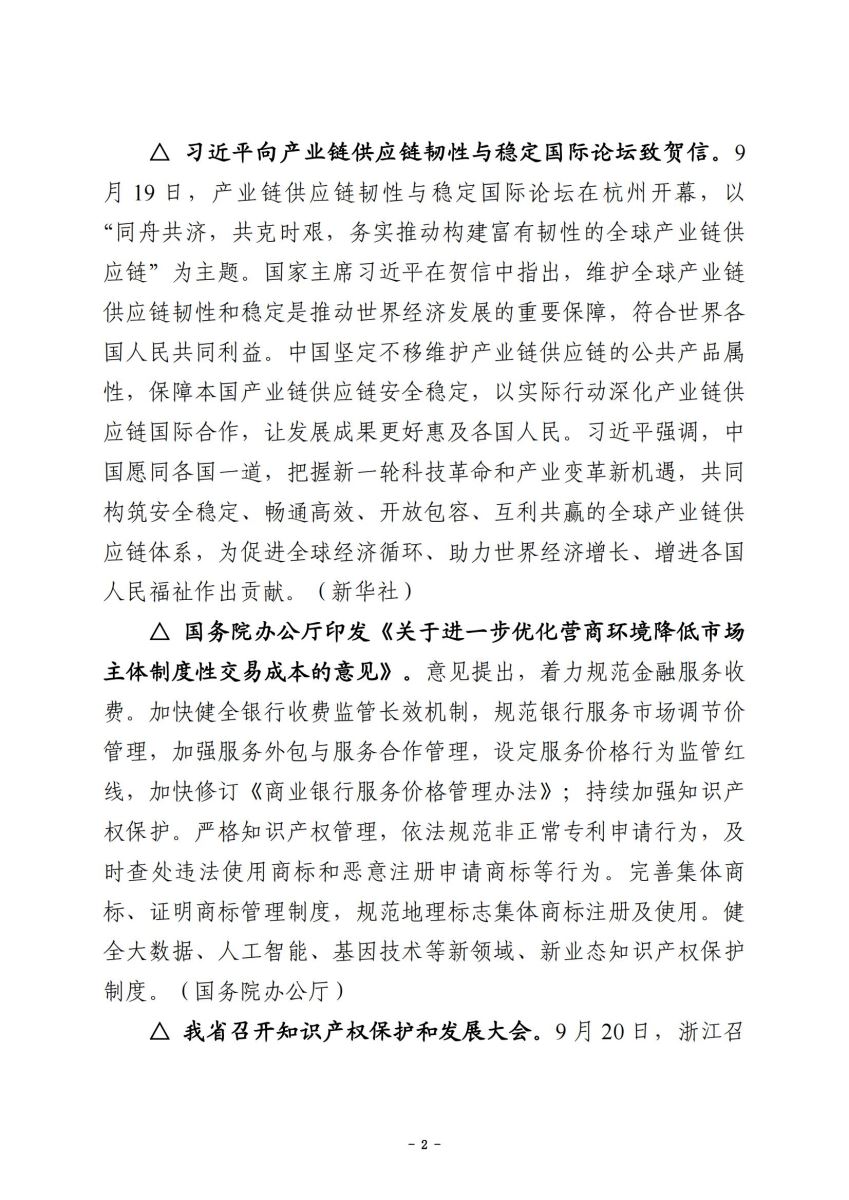 △ 习近平向产业链供应链韧性与稳定国际论坛致贺信。9月19日，产业链供应链韧性与稳定国际论坛在杭州开幕，以“同舟共济，共克时艰，务实推动构建富有韧性的全球产业链供应链”为主题。国家主席习近平在贺信中指出，维护全球产业链供应链韧性和稳定是推动世界经济发展的重要保障，符合世界各国人民共同利益。中国坚定不移维护产业链供应链的公共产品属性，保障本国产业链供应链安全稳定，以实际行动深化产业链供应链国际合作，让发展成果更好惠及各国人民。习近平强调，中国愿同各国一道，把握新一轮科技革命和产业变革新机遇，共同构筑安全稳定、畅通高效、开放包容、互利共赢的全球产业链供应链体系，为促进全球经济循环、助力世界经济增长、增进各国人民福祉作出贡献。（新华社）

△ 国务院办公厅印发《关于进一步优化营商环境降低市场主体制度性交易成本的意见》。意见提出，着力规范金融服务收费。加快健全银行收费监管长效机制，规范银行服务市场调节价管理，加强服务外包与服务合作管理，设定服务价格行为监管红线，加快修订《商业银行服务价格管理办法》；持续加强知识产权保护。严格知识产权管理，依法规范非正常专利申请行为，及时查处违法使用商标和恶意注册申请商标等行为。完善集体商标、证明商标管理制度，规范地理标志集体商标注册及使用。健全大数据、人工智能、基因技术等新领域、新业态知识产权保护制度。（国务院办公厅）

△ 我省召开知识产权保护和发展大会。9月20日，浙江召

- 2 -